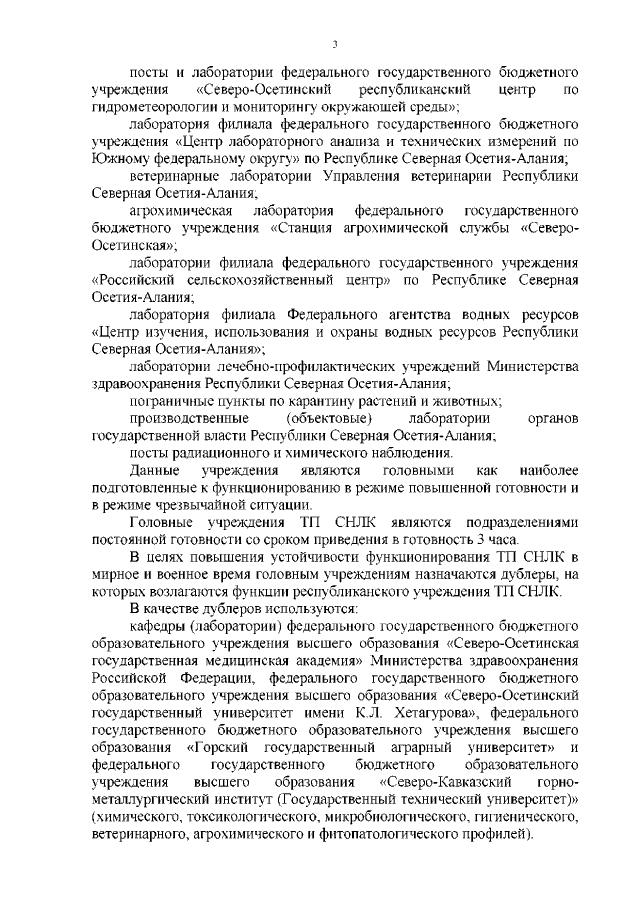 3

посты и лаборатории федерального государственного бюджетного учреждения «Северо-Осетинский республиканский центр по гидрометеорологии и мониторингу окружающей среды»;

лаборатория филиала федерального государственного бюджетного учреждения «Центр лабораторного анализа и технических измерений по Южному федеральному округу» по Республике Северная Осетия-Алания;

ветеринарные лаборатории Управления ветеринарии Республики Северная Осетия-Алания;

агрохимическая лаборатория федерального государственного бюджетного учреждения «Станция агрохимической службы «Северо-Осетинская»;

лаборатории филиала федерального государственного учреждения «Российский сельскохозяйственный центр» по Республике Северная Осетия-Алания;

лаборатория филиала Федерального агентства водных ресурсов «Центр изучения, использования и охраны водных ресурсов Республики Северная Осетия-Алания»;

лаборатории лечебно-профилактических учреждений Министерства здравоохранения Республики Северная Осетия-Алания;

пограничные пункты по карантину растений и животных;

производственные (объектовые) лаборатории органов государственной власти Республики Северная Осетия-Алания;

посты радиационного и химического наблюдения.

Данные учреждения являются головными как наиболее подготовленные к функционированию в режиме повышенной готовности и в режиме чрезвычайной ситуации.

Головные учреждения ТП СНЛК являются подразделениями постоянной готовности со сроком приведения в готовность 3 часа.

В целях повышения устойчивости функционирования ТП СНЛК в мирное и военное время головным учреждениям назначаются дублеры, на которых возлагаются функции республиканского учреждения ТП СНЛК.

В качестве дублеров используются:

кафедры (лаборатории) федерального государственного бюджетного образовательного учреждения высшего образования «Северо-Осетинская государственная медицинская академия» Министерства здравоохранения Российской Федерации, федерального государственного бюджетного образовательного учреждения высшего образования «Северо-Осетинский государственный университет имени К.Л. Хетагурова», федерального государственного бюджетного образовательного учреждения высшего образования «Горский государственный аграрный университет» и федерального государственного бюджетного образовательного учреждения высшего образования «Северо-Кавказский горно-металлургический институт (Государственный технический университет)» (химического, токсикологического, микробиологического, гигиенического, ветеринарного, агрохимического и фитопатологического профилей).